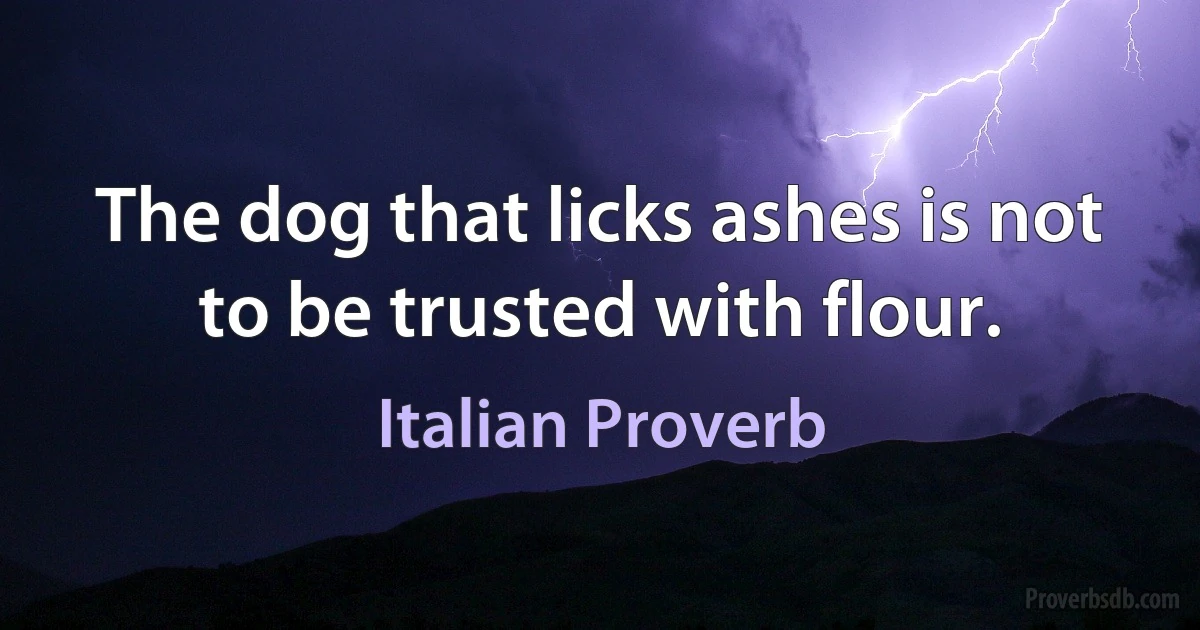 The dog that licks ashes is not to be trusted with flour.

Italian Proverb

Proverbsdb.com